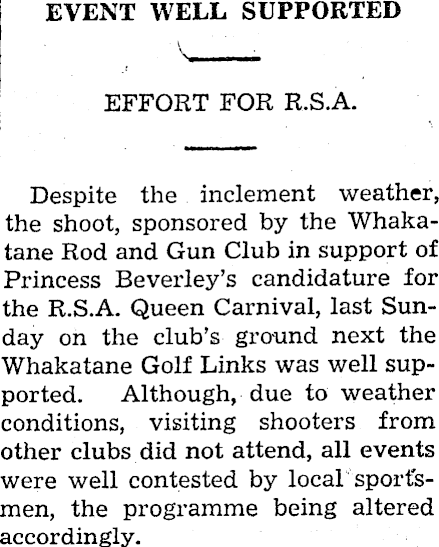 EVENT WELL SUPPORTED

EFFORT FOR R.S.A.

Despite the inclement weather, the shoot, sponsored by the Whakatane Rod and Gun Club in support of Princess Beverley's candidature for the R.S.A. Queen Carnival, last Sunday on the club's ground next the Whakatane Golf Links was well supported. Although, due to weather conditions, visiting shooters from other clubs did not attend, all events were well contested by local sportsmen, the programme being altered accordingly.